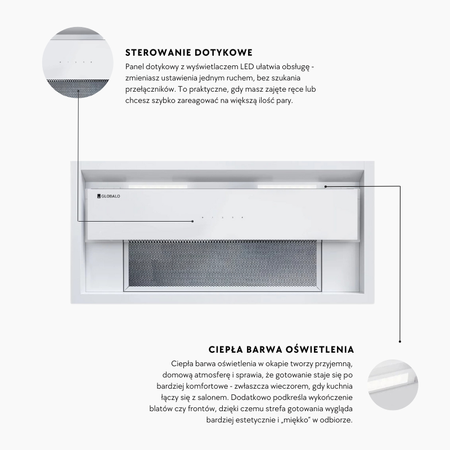 STEROWANIE DOTYKOWE

Panel dotykowy z wyświetlaczem LED ułatwia obsługę - zmieniasz ustawienia jednym ruchem, bez szukania przełączników. To praktyczne, gdy masz zajęte ręce lub chcesz szybko zareagować na większą ilość pary.

GLOBALO

CIEPŁA BARWA OŚWIETLENIA

Ciepła barwa oświetlenia w okapie tworzy przyjemną, domową atmosferę i sprawia, że gotowanie staje się po bardziej komfortowe - zwłaszcza wieczorem, gdy kuchnia łączy się z salonem. Dodatkowo podkreśla wykończenie blatów czy frontów, dzięki czemu strefa gotowania wygląda bardziej estetycznie i „miękko" w odbiorze.